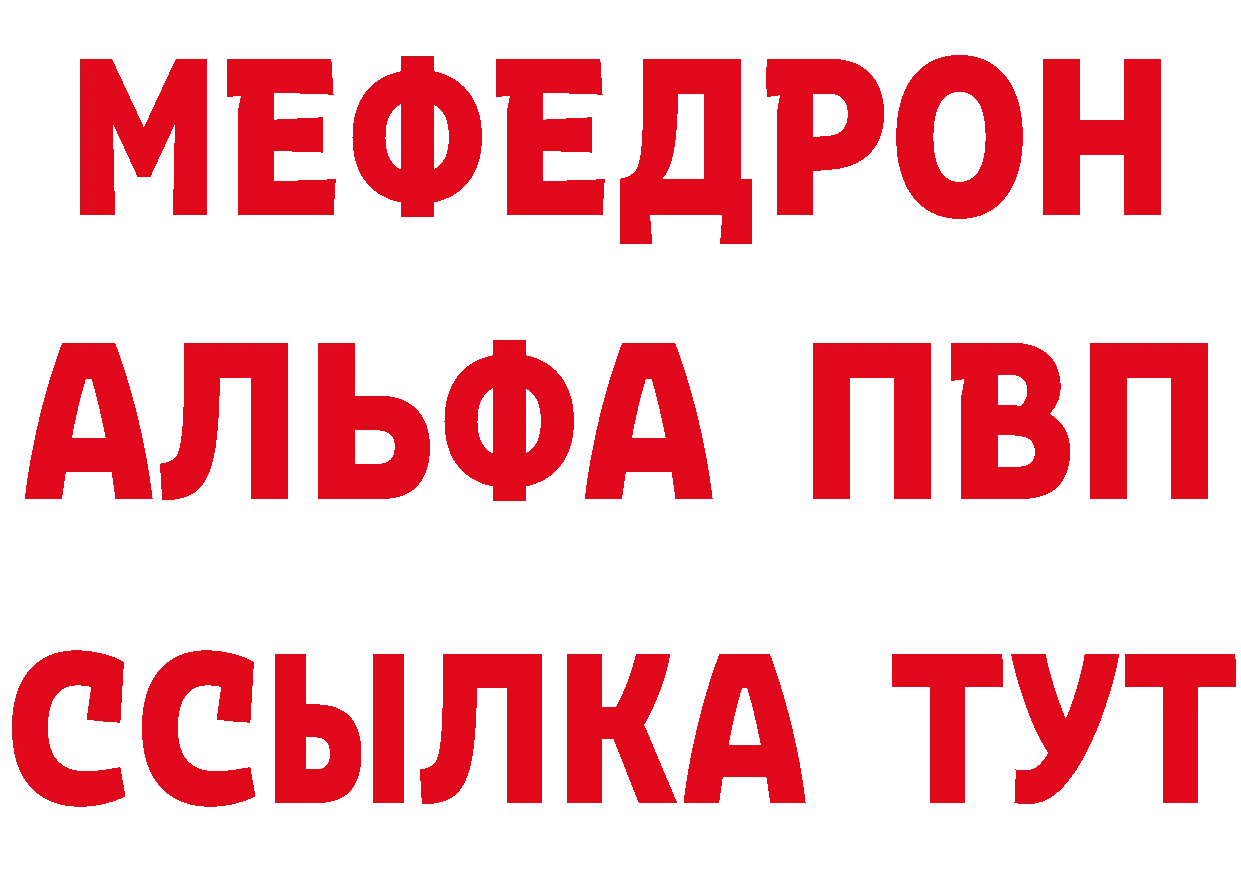 МЕФЕДРОН
АЛЬФА ПВП
ССЫЛКА ТУТ